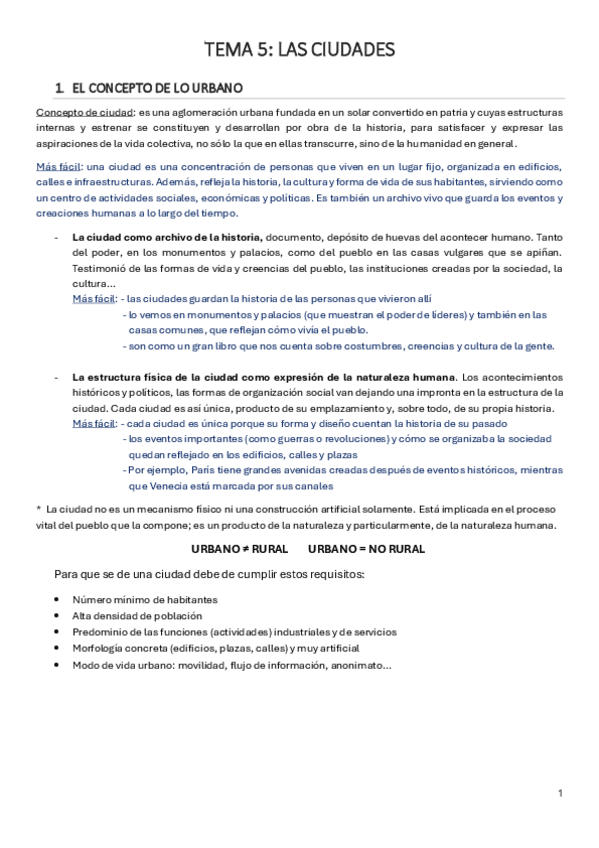 TEMA 5: LAS CIUDADES

1. EL CONCEPTO DE LO URBANO

Concepto de ciudad: es una aglomeración urbana fundada en un solar convertido en patria y cuyas estructuras internas y estrenar se constituyen y desarrollan por obra de la historia, para satisfacer y expresar las aspiraciones de la vida colectiva, no sólo la que en ellas transcurre, sino de la humanidad en general.

Más fácil: una ciudad es una concentración de personas que viven en un lugar fijo, organizada en edificios, calles e infraestructuras. Además, refleja la historia, la cultura y forma de vida de sus habitantes, sirviendo como un centro de actividades sociales, económicas y políticas. Es también un archivo vivo que guarda los eventos y creaciones humanas a lo largo del tiempo.

- La ciudad como archivo de la historia, documento, depósito de huevas del acontecer humano. Tanto del poder, en los monumentos y palacios, como del pueblo en las casas vulgares que se apiñan. Testimonió de las formas de vida y creencias del pueblo, las instituciones creadas por la sociedad, la cultura…
Más fácil: - las ciudades guardan la historia de las personas que vivieron allí
- lo vemos en monumentos y palacios (que muestran el poder de líderes) y también en las casas comunes, que reflejan cómo vivía el pueblo.
- son como un gran libro que nos cuenta sobre costumbres, creencias y cultura de la gente.

- La estructura física de la ciudad como expresión de la naturaleza humana. Los acontecimientos históricos y políticos, las formas de organización social van dejando una impronta en la estructura de la ciudad. Cada ciudad es así única, producto de su emplazamiento y, sobre todo, de su propia historia.
Más fácil: - cada ciudad es única porque su forma y diseño cuentan la historia de su pasado
- los eventos importantes (como guerras o revoluciones) y cómo se organizaba la sociedad quedan reflejado en los edificios, calles y plazas
- Por ejemplo, París tiene grandes avenidas creadas después de eventos históricos, mientras que Venecia está marcada por sus canales

* La ciudad no es un mecanismo físico ni una construcción artificial solamente. Está implicada en el proceso vital del pueblo que la compone; es un producto de la naturaleza y particularmente, de la naturaleza humana.

URBANO ≠ RURAL    URBANO = NO RURAL

Para que se de una ciudad debe de cumplir estos requisitos:

• Número mínimo de habitantes
• Alta densidad de población
• Predominio de las funciones (actividades) industriales y de servicios
• Morfología concreta (edificios, plazas, calles) y muy artificial
• Modo de vida urbano: movilidad, flujo de información, anonimato…

1